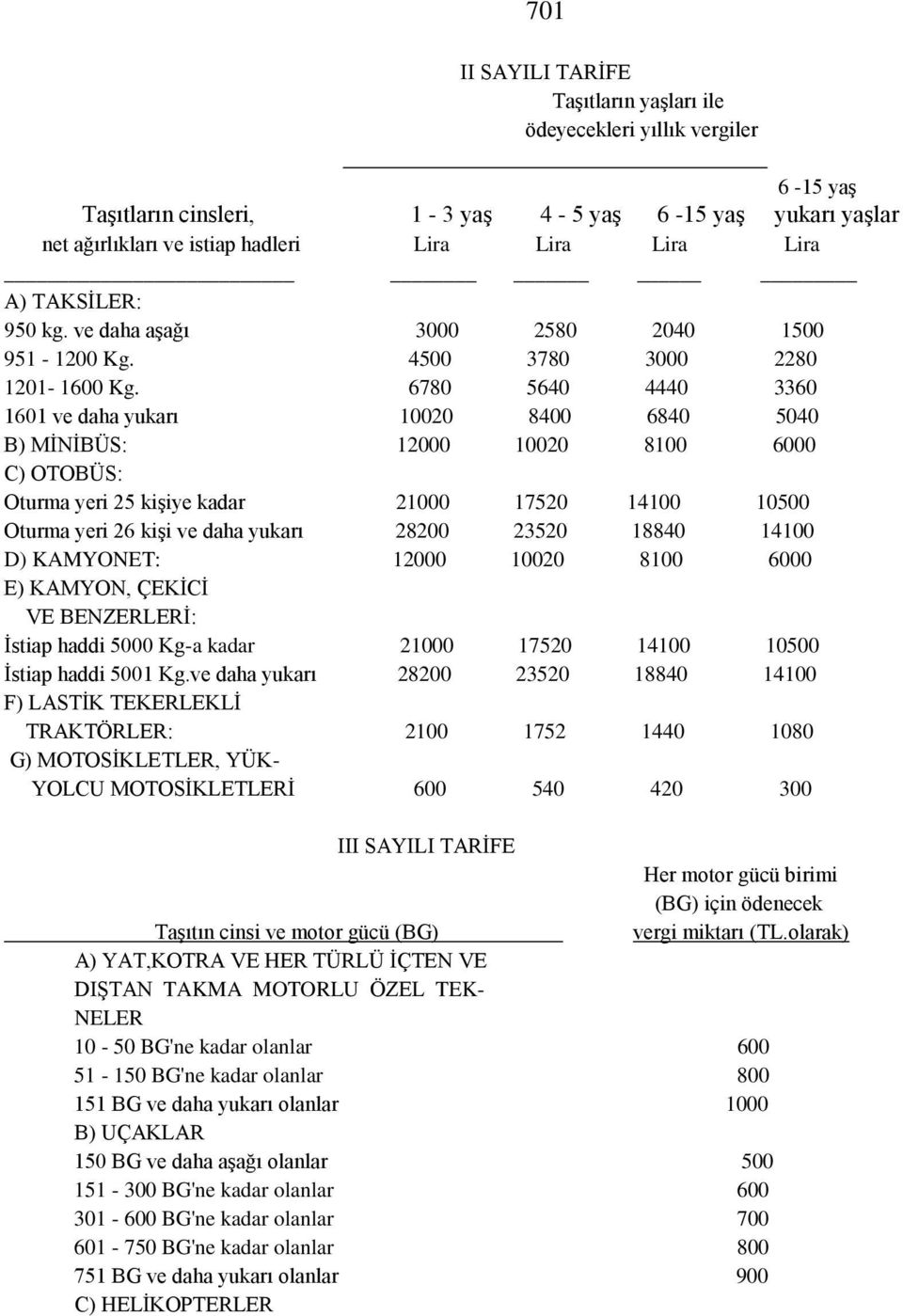 701

II SAYILI TARİFE

Taşıtların yaşları ile ödeyecekleri yıllık vergiler

| Taşıtların cinsleri, net ağırlıkları ve istiap hadleri | 1 - 3 yaş Lira | 4 - 5 yaş Lira | 6 -15 yaş Lira | 6 -15 yaş yukarı yaşlar Lira |
|---|---|---|---|---|
| A) TAKSİLER: | | | | |
| 950 kg. ve daha aşağı | 3000 | 2580 | 2040 | 1500 |
| 951 - 1200 Kg. | 4500 | 3780 | 3000 | 2280 |
| 1201- 1600 Kg. | 6780 | 5640 | 4440 | 3360 |
| 1601 ve daha yukarı | 10020 | 8400 | 6840 | 5040 |
| B) MİNİBÜS: | 12000 | 10020 | 8100 | 6000 |
| C) OTOBÜS: | | | | |
| Oturma yeri 25 kişiye kadar | 21000 | 17520 | 14100 | 10500 |
| Oturma yeri 26 kişi ve daha yukarı | 28200 | 23520 | 18840 | 14100 |
| D) KAMYONET: | 12000 | 10020 | 8100 | 6000 |
| E) KAMYON, ÇEKİCİ VE BENZERLERİ: | | | | |
| İstiap haddi 5000 Kg-a kadar | 21000 | 17520 | 14100 | 10500 |
| İstiap haddi 5001 Kg.ve daha yukarı | 28200 | 23520 | 18840 | 14100 |
| F) LASTİK TEKERLEKLİ TRAKTÖRLER: | 2100 | 1752 | 1440 | 1080 |
| G) MOTOSİKLETLER, YÜK-YOLCU MOTOSİKLETLERİ | 600 | 540 | 420 | 300 |

III SAYILI TARİFE

| Taşıtın cinsi ve motor gücü (BG) | Her motor gücü birimi (BG) için ödenecek vergi miktarı (TL.olarak) |
|---|---|
| A) YAT,KOTRA VE HER TÜRLÜ İÇTEN VE DIŞTAN TAKMA MOTORLU ÖZEL TEKNELER | |
| 10 - 50 BG'ne kadar olanlar | 600 |
| 51 - 150 BG'ne kadar olanlar | 800 |
| 151 BG ve daha yukarı olanlar | 1000 |
| B) UÇAKLAR | |
| 150 BG ve daha aşağı olanlar | 500 |
| 151 - 300 BG'ne kadar olanlar | 600 |
| 301 - 600 BG'ne kadar olanlar | 700 |
| 601 - 750 BG'ne kadar olanlar | 800 |
| 751 BG ve daha yukarı olanlar | 900 |
| C) HELİKOPTERLER | |